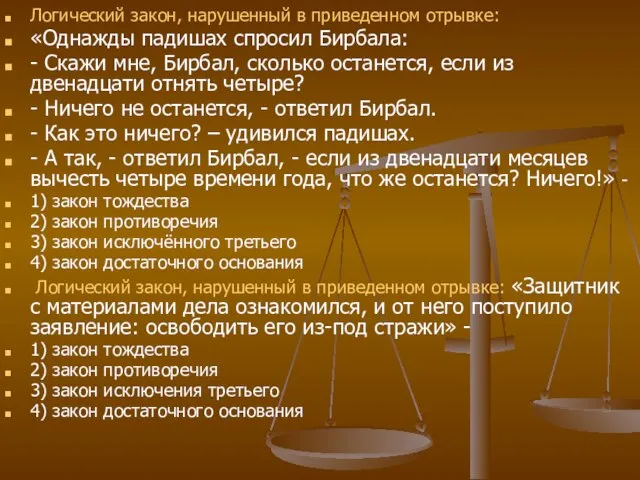 Логический закон, нарушенный в приведенном отрывке:
«Однажды падишах спросил Бирбала:
- Скажи мне, Бирбал, сколько останется, если из двенадцати отнять четыре?
- Ничего не останется, - ответил Бирбал.
- Как это ничего? – удивился падишах.
- А так, - ответил Бирбал, - если из двенадцати месяцев вычесть четыре времени года, что же останется? Ничего!» -
1) закон тождества
2) закон противоречия
3) закон исключённого третьего
4) закон достаточного основания
Логический закон, нарушенный в приведенном отрывке: «Защитник с материалами дела ознакомился, и от него поступило заявление: освободить его из-под стражи» -
1) закон тождества
2) закон противоречия
3) закон исключения третьего
4) закон достаточного основания